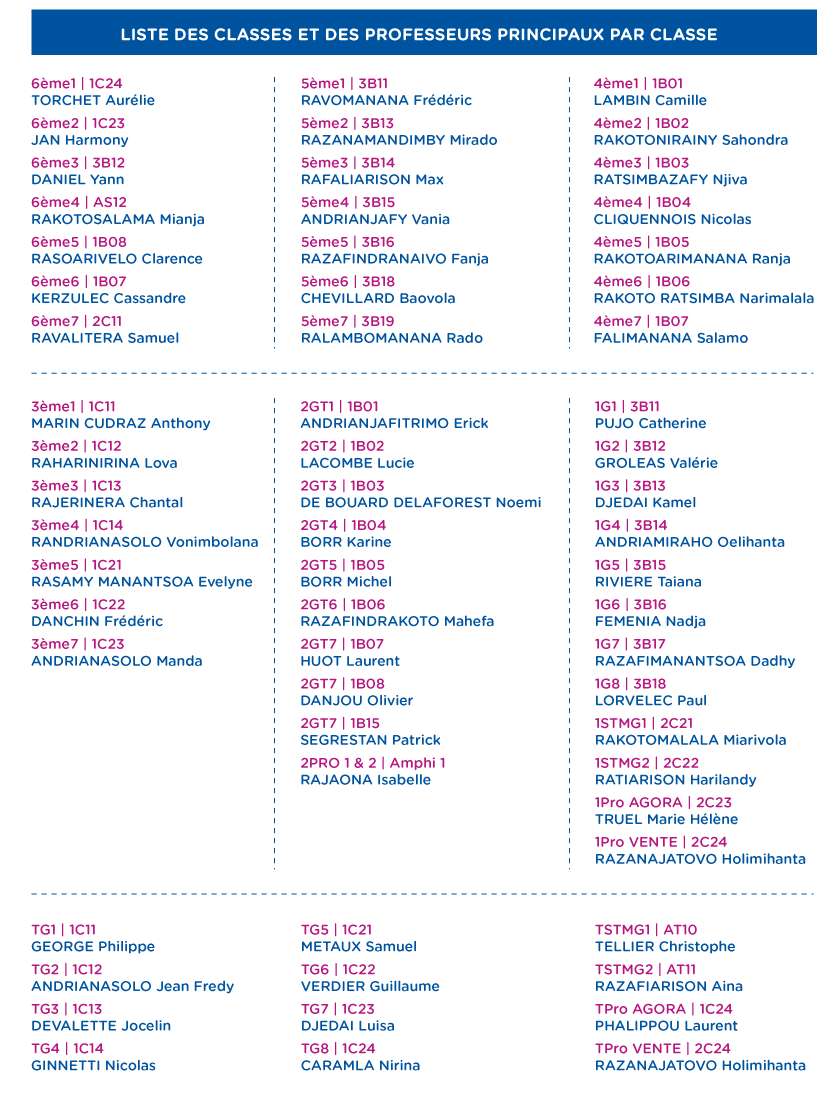 LISTE DES CLASSES ET DES PROFESSEURS PRINCIPAUX PAR CLASSE

6ème1 | 1C24
TORCHET Aurélie
6ème2 | 1C23
JAN Harmony
6ème3 | 3B12
DANIEL Yann
6ème4 | AS12
RAKOTOSALAMA Mianja
6ème5 | 1B08
RASOARIVELO Clarence
6ème6 | 1B07
KERZULEC Cassandre
6ème7 | 2C11
RAVALITERA Samuel

5ème1 | 3B11
RAVOMANANA Frédéric
5ème2 | 3B13
RAZANAMANDIMBY Mirado
5ème3 | 3B14
RAFALIARISON Max
5ème4 | 3B15
ANDRIANJAFY Vania
5ème5 | 3B16
RAZAFINDRANAIVO Fanja
5ème6 | 3B18
CHEVILLARD Baovola
5ème7 | 3B19
RALAMBOMANANA Rado

4ème1 | 1B01
LAMBIN Camille
4ème2 | 1B02
RAKOTONIRAINY Sahondra
4ème3 | 1B03
RATSIMBAZAFY Njiva
4ème4 | 1B04
CLIQUENNOIS Nicolas
4ème5 | 1B05
RAKOTOARIMANANA Ranja
4ème6 | 1B06
RAKOTO RATSIMBA Narimalala
4ème7 | 1B07
FALIMANANA Salamo

3ème1 | 1C11
MARIN CUDRAZ Anthony
3ème2 | 1C12
RAHARINIRINA Lova
3ème3 | 1C13
RAJERINERA Chantal
3ème4 | 1C14
RANDRIANASOLO Vonimbolana
3ème5 | 1C21
RASAMY MANANTSOA Evelyne
3ème6 | 1C22
DANCHIN Frédéric
3ème7 | 1C23
ANDRIANASOLO Manda

2GT1 | 1B01
ANDRIANJAFITRIMO Erick
2GT2 | 1B02
LACOMBE Lucie
2GT3 | 1B03
DE BOUARD DELAFOREST Noemi
2GT4 | 1B04
BORR Karine
2GT5 | 1B05
BORR Michel
2GT6 | 1B06
RAZAFINDRAKOTO Mahefa
2GT7 | 1B07
HUOT Laurent
2GT7 | 1B08
DANJOU Olivier
2GT7 | 1B15
SEGRESTAN Patrick
2PRO 1 & 2 | Amphi 1
RAJAONA Isabelle

1G1 | 3B11
PUJO Catherine
1G2 | 3B12
GROLEAS Valérie
1G3 | 3B13
DJEDAI Kamel
1G4 | 3B14
ANDRIAMIRAHO Oelihanta
1G5 | 3B15
RIVIERE Taiana
1G6 | 3B16
FEMENIA Nadja
1G7 | 3B17
RAZAFIMANANTSOA Dadhy
1G8 | 3B18
LORVELEC Paul
1STMG1 | 2C21
RAKOTOMALALA Miarivola
1STMG2 | 2C22
RATIARISON Harilandy
1Pro AGORA | 2C23
TRUEL Marie Hélène
1Pro VENTE | 2C24
RAZANAJATOVO Holimihanta

TG1 | 1C11
GEORGE Philippe
TG2 | 1C12
ANDRIANASOLO Jean Fredy
TG3 | 1C13
DEVALETTE Jocelin
TG4 | 1C14
GINNETTI Nicolas

TG5 | 1C21
METAUX Samuel
TG6 | 1C22
VERDIER Guillaume
TG7 | 1C23
DJEDAI Luisa
TG8 | 1C24
CARAMLA Nirina

TSTMG1 | AT10
TELLIER Christophe
TSTMG2 | AT11
RAZAFIARISON Aina
TPro AGORA | 1C24
PHALIPPOU Laurent
TPro VENTE | 2C24
RAZANAJATOVO Holimihanta